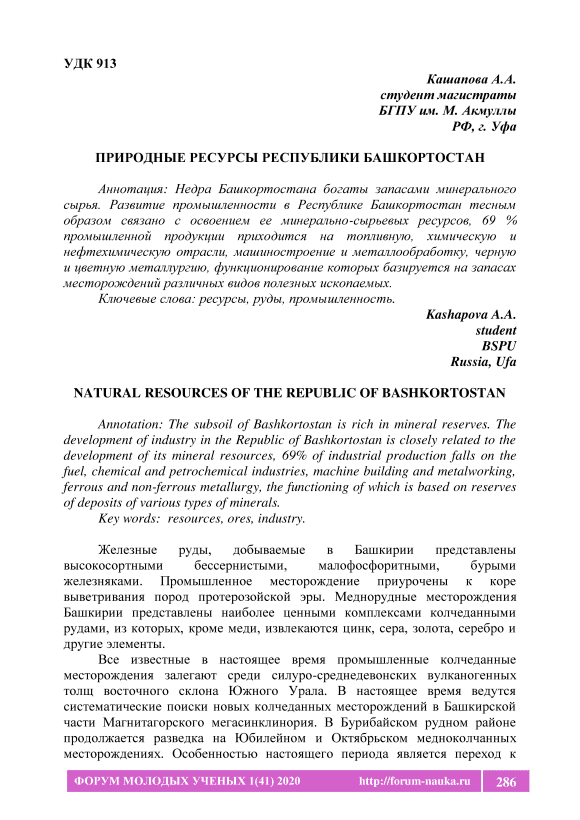 УДК 913

Кашапова А.А.
студент магистраты
БГПУ им. М. Акмуллы
РФ, г. Уфа

ПРИРОДНЫЕ РЕСУРСЫ РЕСПУБЛИКИ БАШКОРТОСТАН

Аннотация: Недра Башкортостана богаты запасами минерального сырья. Развитие промышленности в Республике Башкортостан тесным образом связано с освоением ее минерально-сырьевых ресурсов, 69 % промышленной продукции приходится на топливную, химическую и нефтехимическую отрасли, машиностроение и металлообработку, черную и цветную металлургию, функционирование которых базируется на запасах месторождений различных видов полезных ископаемых.
Ключевые слова: ресурсы, руды, промышленность.

Kashapova A.A.
student
BSPU
Russia, Ufa

NATURAL RESOURCES OF THE REPUBLIC OF BASHKORTOSTAN

Annotation: The subsoil of Bashkortostan is rich in mineral reserves. The development of industry in the Republic of Bashkortostan is closely related to the development of its mineral resources, 69% of industrial production falls on the fuel, chemical and petrochemical industries, machine building and metalworking, ferrous and non-ferrous metallurgy, the functioning of which is based on reserves of deposits of various types of minerals.
Key words: resources, ores, industry.

Железные руды, добываемые в Башкирии представлены высокосортными бессернистыми, малофосфоритными, бурыми железняками. Промышленное месторождение приурочены к коре выветривания пород протерозойской эры. Меднорудные месторождения Башкирии представлены наиболее ценными комплексами колчеданными рудами, из которых, кроме меди, извлекаются цинк, сера, золота, серебро и другие элементы.

Все известные в настоящее время промышленные колчеданные месторождения залегают среди силуро-среднедевонских вулканогенных толщ восточного склона Южного Урала. В настоящее время ведутся систематические поиски новых колчеданных месторождений в Башкирской части Магнитагорского мегасинклинория. В Бурибайском рудном районе продолжается разведка на Юбилейном и Октябрьском медноколчанных месторождениях. Особенностью настоящего периода является переход к

ФОРУМ МОЛОДЫХ УЧЕНЫХ 1(41) 2020 http://forum-nauka.ru 286